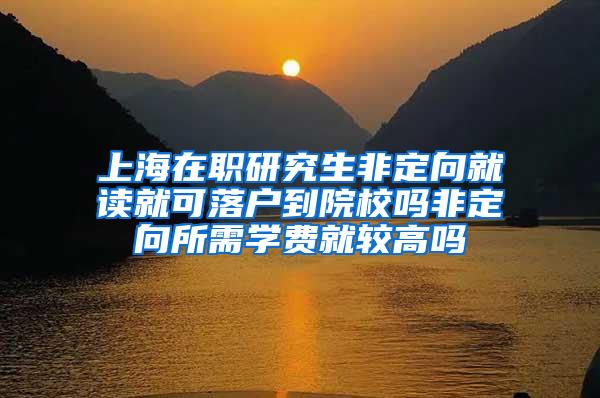 上海在职研究生非定向就读就可落户到院校吗非定向所需学费就较高吗